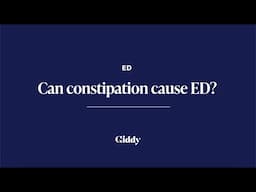 ED

Can constipation cause ED?

Giddy